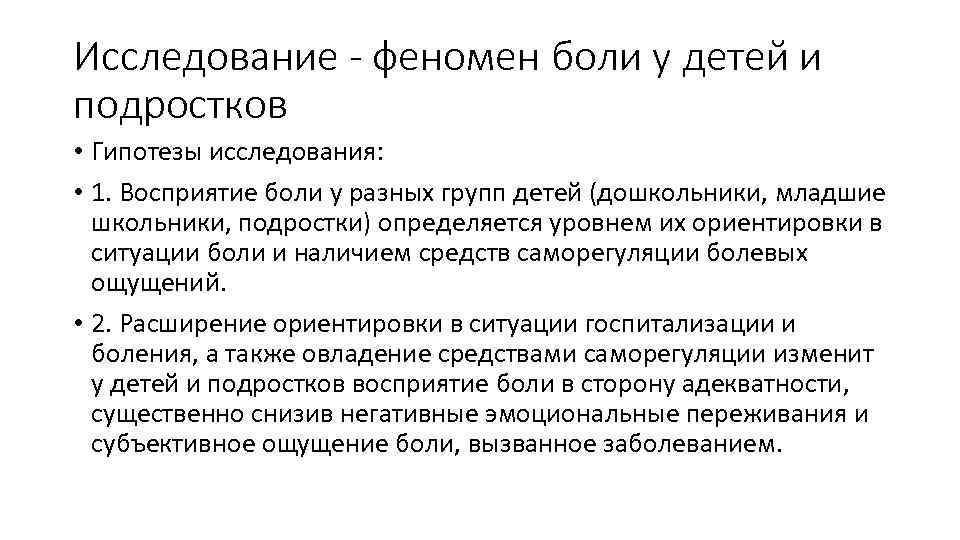 Исследование - феномен боли у детей и подростков

• Гипотезы исследования:

• 1. Восприятие боли у разных групп детей (дошкольники, младшие школьники, подростки) определяется уровнем их ориентировки в ситуации боли и наличием средств саморегуляции болевых ощущений.

• 2. Расширение ориентировки в ситуации госпитализации и боления, а также овладение средствами саморегуляции изменит у детей и подростков восприятие боли в сторону адекватности, существенно снизив негативные эмоциональные переживания и субъективное ощущение боли, вызванное заболеванием.